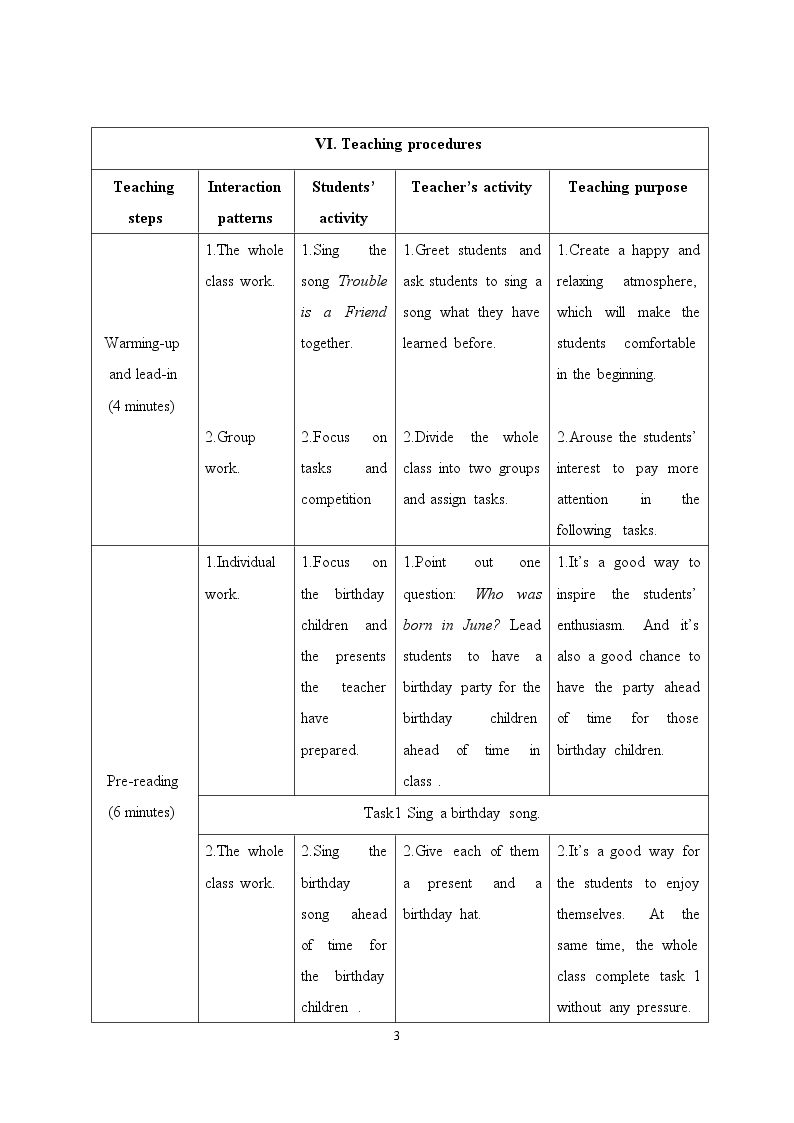 | VI. Teaching procedures | | | | |
|---|---|---|---|---|
| Teaching steps | Interaction patterns | Students' activity | Teacher's activity | Teaching purpose |
| Warming-up and lead-in (4 minutes) | 1.The whole class work. | 1.Sing the song Trouble is a Friend together. | 1.Greet students and ask students to sing a song what they have learned before. | 1.Create a happy and relaxing atmosphere, which will make the students comfortable in the beginning. |
| | 2.Group work. | 2.Focus on tasks and competition | 2.Divide the whole class into two groups and assign tasks. | 2.Arouse the students' interest to pay more attention in the following tasks. |
| Pre-reading (6 minutes) | 1.Individual work. | 1.Focus on the birthday children and the presents the teacher have prepared. | 1.Point out one question: Who was born in June? Lead students to have a birthday party for the birthday children ahead of time in class . | 1.It's a good way to inspire the students' enthusiasm. And it's also a good chance to have the party ahead of time for those birthday children. |
| | Task1 Sing a birthday song. | | | |
| | 2.The whole class work. | 2.Sing the birthday song ahead of time for the birthday children . | 2.Give each of them a present and a birthday hat. | 2.It's a good way for the students to enjoy themselves. At the same time, the whole class complete task 1 without any pressure. |

3